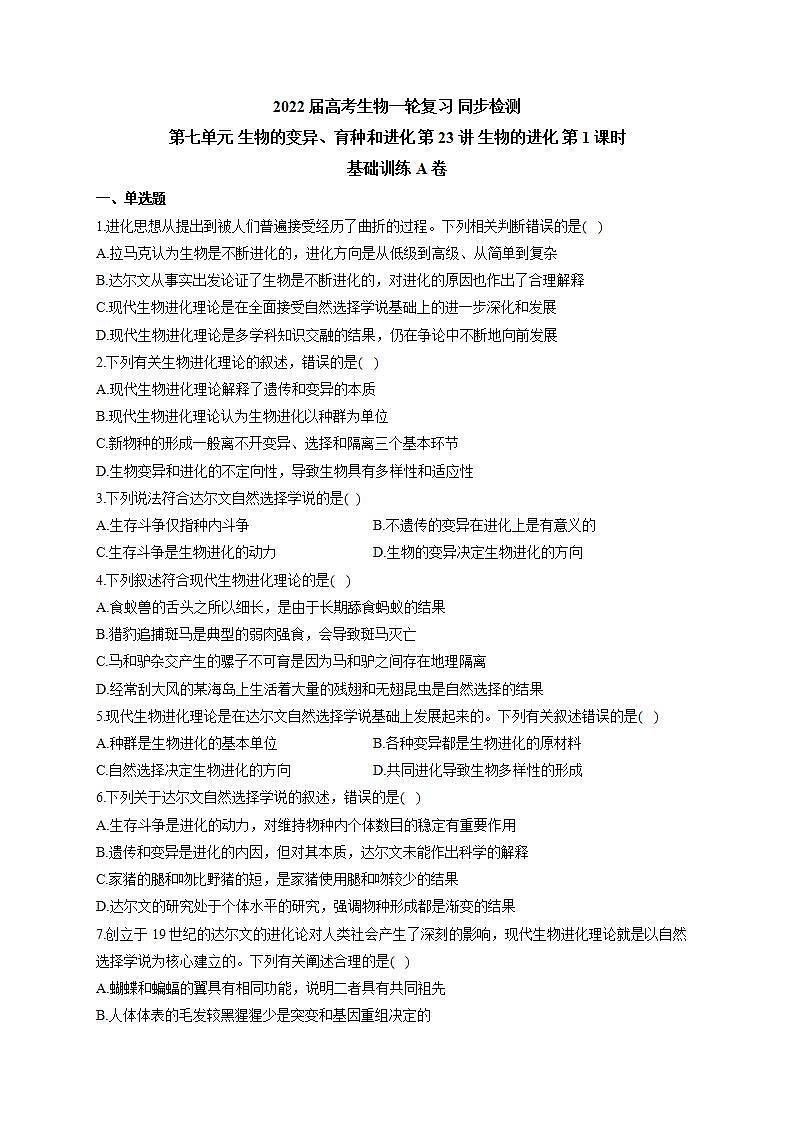 2022 届高考生物一轮复习 同步检测
第七单元 生物的变异、育种和进化 第 23 讲 生物的进化 第 1 课时
基础训练 A 卷

一、单选题

1.进化思想从提出到被人们普遍接受经历了曲折的过程。下列相关判断错误的是( )
A.拉马克认为生物是不断进化的，进化方向是从低级到高级、从简单到复杂
B.达尔文从事实出发论证了生物是不断进化的，对进化的原因也作出了合理解释
C.现代生物进化理论是在全面接受自然选择学说基础上的进一步深化和发展
D.现代生物进化理论是多学科知识交融的结果，仍在争论中不断地向前发展

2.下列有关生物进化理论的叙述，错误的是( )
A.现代生物进化理论解释了遗传和变异的本质
B.现代生物进化理论认为生物进化以种群为单位
C.新物种的形成一般离不开变异、选择和隔离三个基本环节
D.生物变异和进化的不定向性，导致生物具有多样性和适应性

3.下列说法符合达尔文自然选择学说的是( )
A.生存斗争仅指种内斗争
B.不遗传的变异在进化上是有意义的
C.生存斗争是生物进化的动力
D.生物的变异决定生物进化的方向

4.下列叙述符合现代生物进化理论的是( )
A.食蚁兽的舌头之所以细长，是由于长期舔食蚂蚁的结果
B.猎豹追捕斑马是典型的弱肉强食，会导致斑马灭亡
C.马和驴杂交产生的骡子不可育是因为马和驴之间存在地理隔离
D.经常刮大风的某海岛上生活着大量的残翅和无翅昆虫是自然选择的结果

5.现代生物进化理论是在达尔文自然选择学说基础上发展起来的。下列有关叙述错误的是( )
A.种群是生物进化的基本单位
B.各种变异都是生物进化的原材料
C.自然选择决定生物进化的方向
D.共同进化导致生物多样性的形成

6.下列关于达尔文自然选择学说的叙述，错误的是( )
A.生存斗争是进化的动力，对维持物种内个体数目的稳定有重要作用
B.遗传和变异是进化的内因，但对其本质，达尔文未能作出科学的解释
C.家猪的腿和吻比野猪的短，是家猪使用腿和吻较少的结果
D.达尔文的研究处于个体水平的研究，强调物种形成都是渐变的结果

7.创立于 19 世纪的达尔文的进化论对人类社会产生了深刻的影响，现代生物进化理论就是以自然选择学说为核心建立的。下列有关阐述合理的是( )
A.蝴蝶和蝙蝠的翼具有相同功能，说明二者具有共同祖先
B.人体体表的毛发较黑猩猩少是突变和基因重组决定的